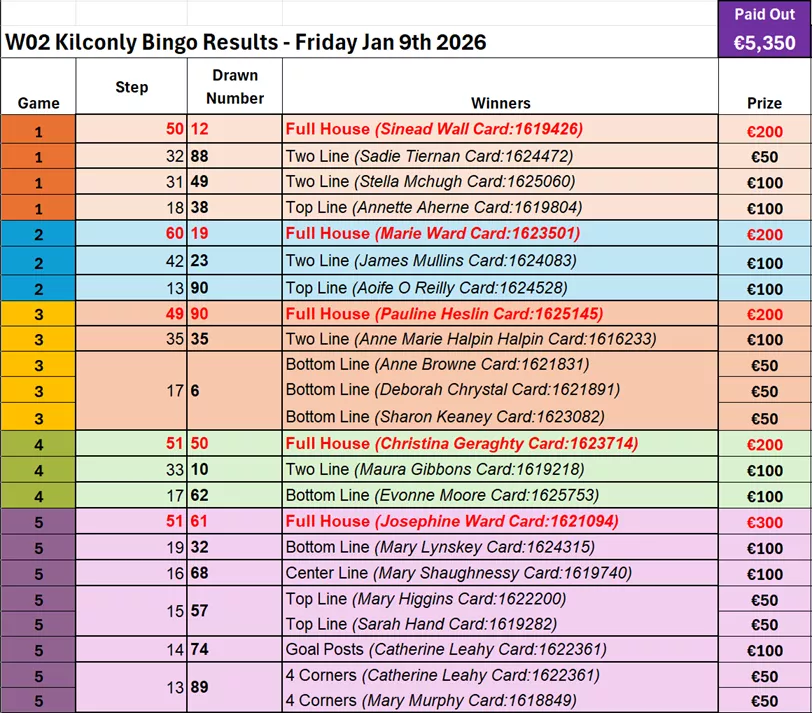 W02 Kilconly Bingo Results - Friday Jan 9th 2026

Paid Out
€5,350

| Game | Step | Drawn Number | Winners | Prize |
|---|---|---|---|---|
| 1 | 50 | 12 | Full House (Sinead Wall Card:1619426) | €200 |
| 1 | 32 | 88 | Two Line (Sadie Tiernan Card:1624472) | €50 |
| 1 | 31 | 49 | Two Line (Stella Mchugh Card:1625060) | €100 |
| 1 | 18 | 38 | Top Line (Annette Aherne Card:1619804) | €100 |
| 2 | 60 | 19 | Full House (Marie Ward Card:1623501) | €200 |
| 2 | 42 | 23 | Two Line (James Mullins Card:1624083) | €100 |
| 2 | 13 | 90 | Top Line (Aoife O Reilly Card:1624528) | €100 |
| 3 | 49 | 90 | Full House (Pauline Heslin Card:1625145) | €200 |
| 3 | 35 | 35 | Two Line (Anne Marie Halpin Halpin Card:1616233) | €100 |
| 3 | 17 | 6 | Bottom Line (Anne Browne Card:1621831) | €50 |
| 3 | | | Bottom Line (Deborah Chrystal Card:1621891) | €50 |
| 3 | | | Bottom Line (Sharon Keaney Card:1623082) | €50 |
| 4 | 51 | 50 | Full House (Christina Geraghty Card:1623714) | €200 |
| 4 | 33 | 10 | Two Line (Maura Gibbons Card:1619218) | €100 |
| 4 | 17 | 62 | Bottom Line (Evonne Moore Card:1625753) | €100 |
| 5 | 51 | 61 | Full House (Josephine Ward Card:1621094) | €300 |
| 5 | 19 | 32 | Bottom Line (Mary Lynskey Card:1624315) | €100 |
| 5 | 16 | 68 | Center Line (Mary Shaughnessy Card:1619740) | €100 |
| 5 | 15 | 57 | Top Line (Mary Higgins Card:1622200) | €50 |
| 5 | | | Top Line (Sarah Hand Card:1619282) | €50 |
| 5 | 14 | 74 | Goal Posts (Catherine Leahy Card:1622361) | €100 |
| 5 | 13 | 89 | 4 Corners (Catherine Leahy Card:1622361) | €50 |
| 5 | | | 4 Corners (Mary Murphy Card:1618849) | €50 |